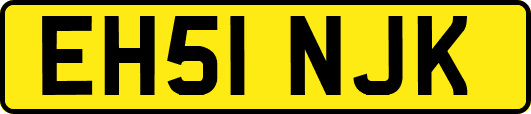 EH51 NJK